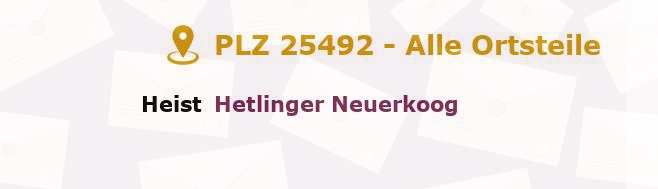 PLZ 25492 - Alle Ortsteile

Heist Hetlinger Neuerkoog